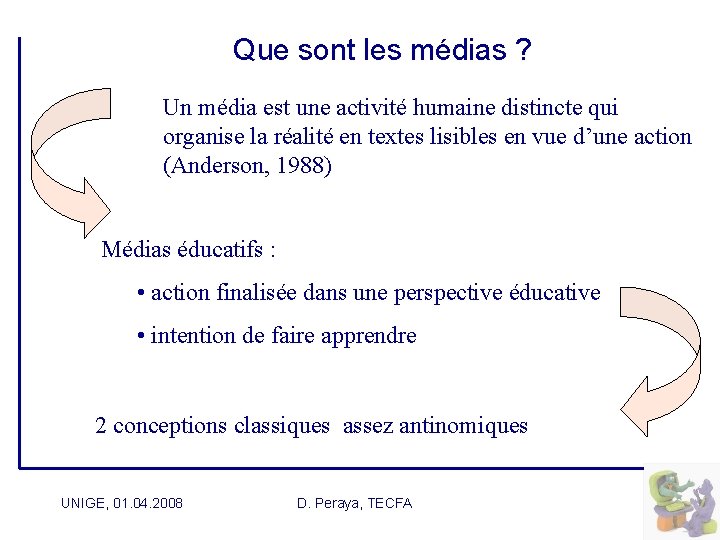 Que sont les médias ?

Un média est une activité humaine distincte qui organise la réalité en textes lisibles en vue d’une action (Anderson, 1988)

Médias éducatifs :

• action finalisée dans une perspective éducative

• intention de faire apprendre

2 conceptions classiques assez antinomiques

UNIGE, 01.04.2008

D. Peraya, TECFA